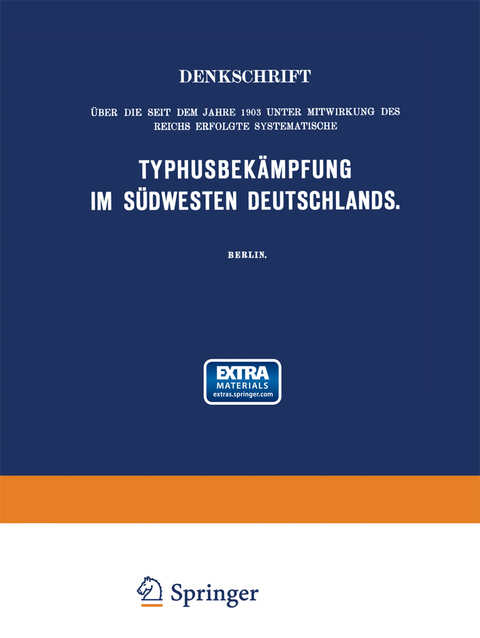 DENKSCHRIFT

ÜBER DIE SEIT DEM JAHRE 1903 UNTER MITWIRKUNG DES REICHS ERFOLGTE SYSTEMATISCHE

TYPHUSBEKÄMPFUNG IM SÜDWESTEN DEUTSCHLANDS.

BERLIN.

EXTRA MATERIALS extras.springer.com

Springer